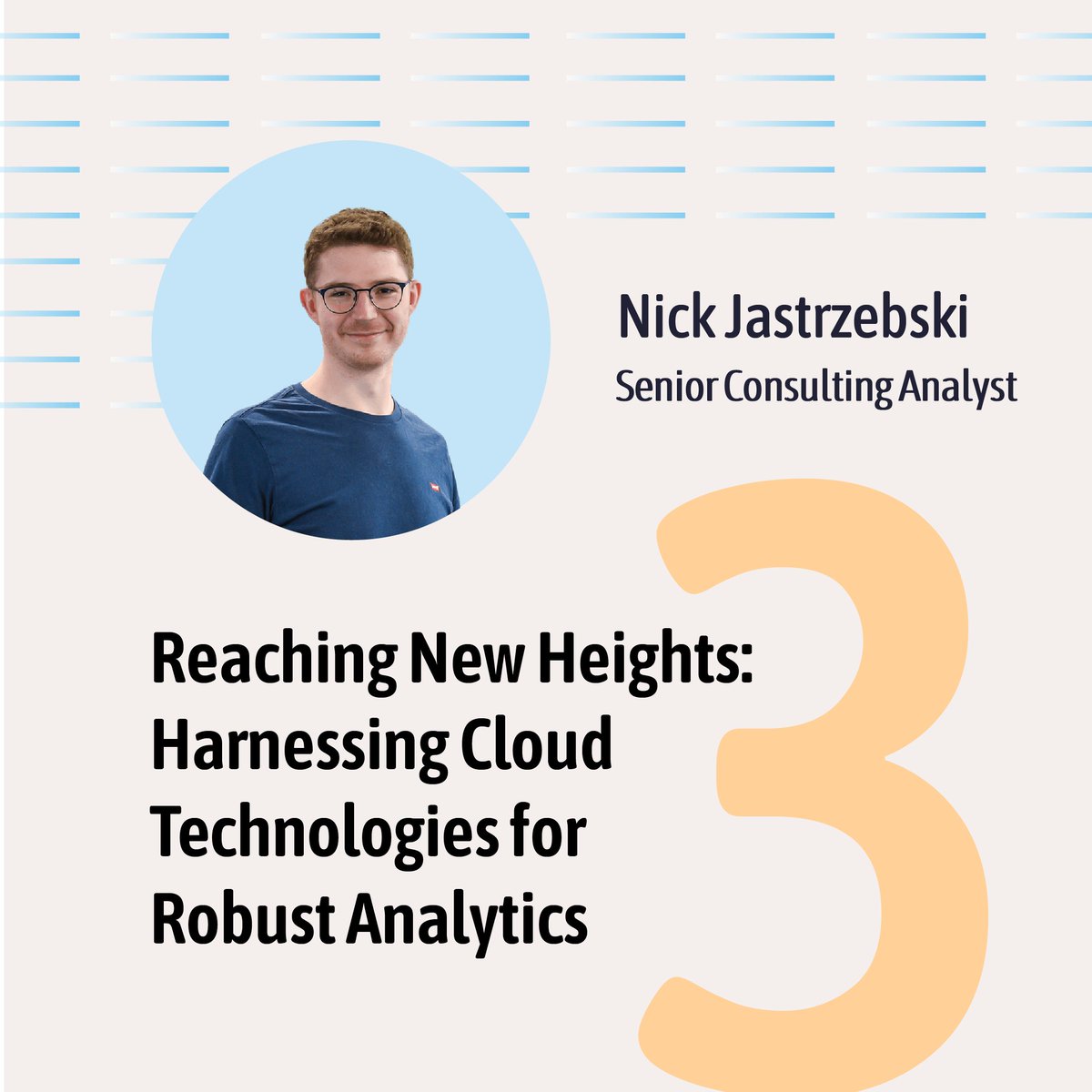 Nick Jastrzebski
Senior Consulting Analyst

Reaching New Heights: Harnessing Cloud Technologies for Robust Analytics

3